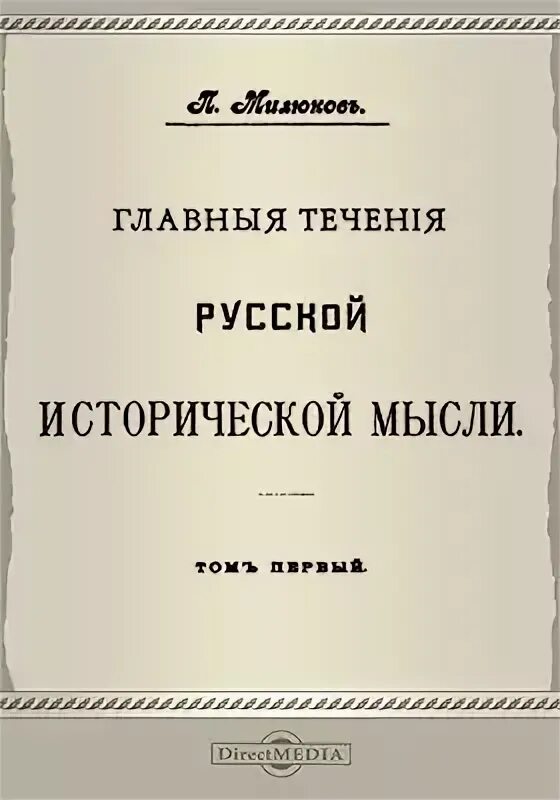 П. Милюковъ.

ГЛАВНЫЯ ТЕЧЕНІЯ

РУССКОЙ

ИСТОРИЧЕСКОЙ МЫСЛИ.

ТОМЪ ПЕРВЫЙ.

DirectMEDIA